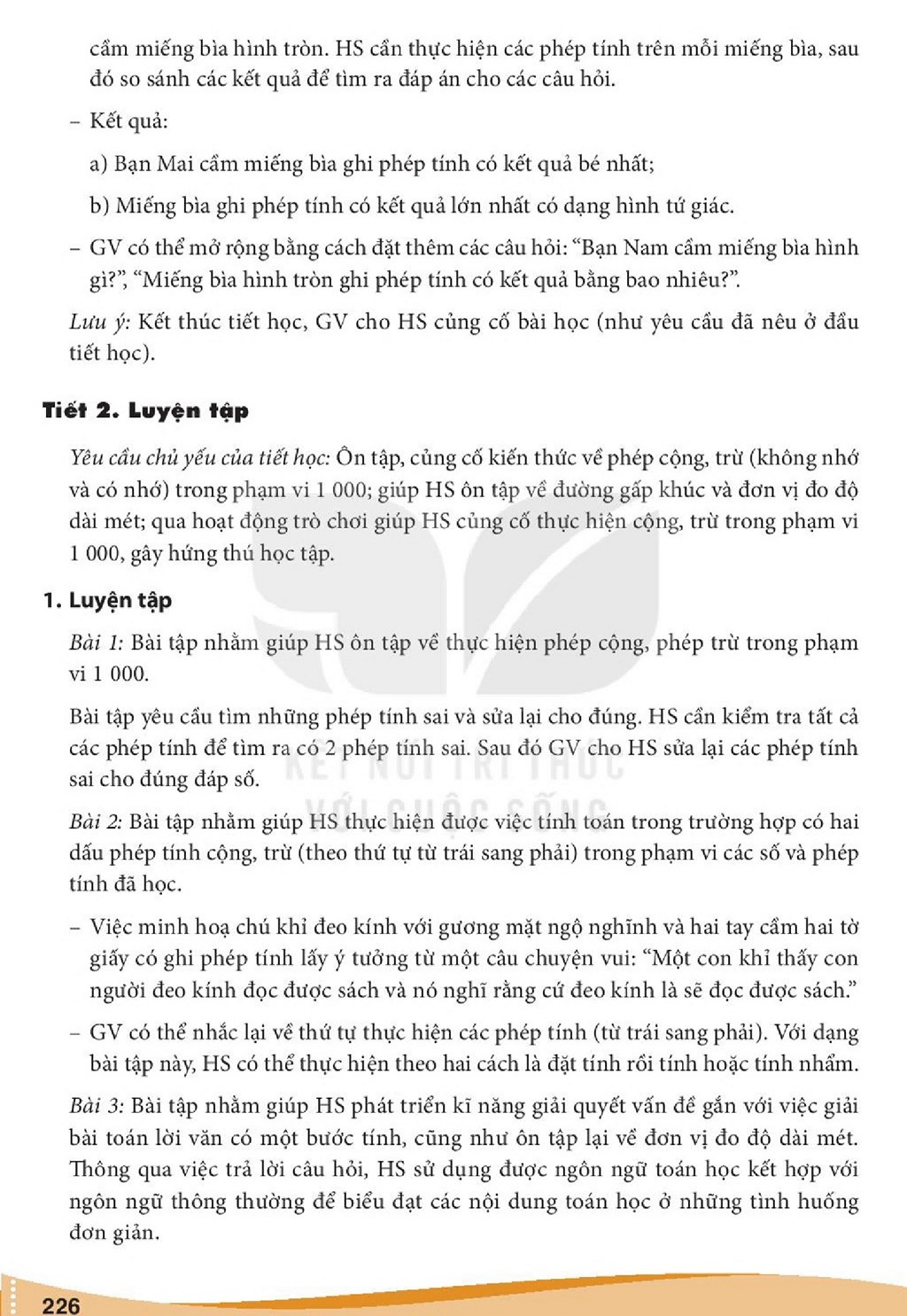 cầm miếng bìa hình tròn. HS cần thực hiện các phép tính trên mỗi miếng bìa, sau đó so sánh các kết quả để tìm ra đáp án cho các câu hỏi.

- Kết quả:

a) Bạn Mai cầm miếng bìa ghi phép tính có kết quả bé nhất;

b) Miếng bìa ghi phép tính có kết quả lớn nhất có dạng hình tứ giác.

- GV có thể mở rộng bằng cách đặt thêm các câu hỏi: "Bạn Nam cầm miếng bìa hình gì?", "Miếng bìa hình tròn ghi phép tính có kết quả bằng bao nhiêu?".

Lưu ý: Kết thúc tiết học, GV cho HS củng cố bài học (như yêu cầu đã nêu ở đầu tiết học).

Tiết 2. Luyện tập

Yêu cầu chủ yếu của tiết học: Ôn tập, củng cố kiến thức về phép cộng, trừ (không nhớ và có nhớ) trong phạm vi 1 000; giúp HS ôn tập về đường gấp khúc và đơn vị đo độ dài mét; qua hoạt động trò chơi giúp HS củng cố thực hiện cộng, trừ trong phạm vi 1 000, gây hứng thú học tập.

1. Luyện tập

Bài 1: Bài tập nhằm giúp HS ôn tập về thực hiện phép cộng, phép trừ trong phạm vi 1 000.

Bài tập yêu cầu tìm những phép tính sai và sửa lại cho đúng. HS cần kiểm tra tất cả các phép tính để tìm ra có 2 phép tính sai. Sau đó GV cho HS sửa lại các phép tính sai cho đúng đáp số.

Bài 2: Bài tập nhằm giúp HS thực hiện được việc tính toán trong trường hợp có hai dấu phép tính cộng, trừ (theo thứ tự từ trái sang phải) trong phạm vi các số và phép tính đã học.

- Việc minh hoạ chú khỉ đeo kính với gương mặt ngộ nghĩnh và hai tay cầm hai tờ giấy có ghi phép tính lấy ý tưởng từ một câu chuyện vui: "Một con khỉ thấy con người đeo kính đọc được sách và nó nghĩ rằng cứ đeo kính là sẽ đọc được sách."

- GV có thể nhắc lại về thứ tự thực hiện các phép tính (từ trái sang phải). Với dạng bài tập này, HS có thể thực hiện theo hai cách là đặt tính rồi tính hoặc tính nhẩm.

Bài 3: Bài tập nhằm giúp HS phát triển kĩ năng giải quyết vấn đề gắn với việc giải bài toán lời văn có một bước tính, cũng như ôn tập lại về đơn vị đo độ dài mét. Thông qua việc trả lời câu hỏi, HS sử dụng được ngôn ngữ toán học kết hợp với ngôn ngữ thông thường để biểu đạt các nội dung toán học ở những tình huống đơn giản.

226

KẾT NỐI TRI THỨC VỚI CUỘC SỐNG